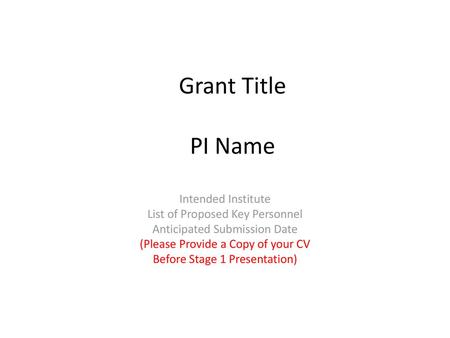 Grant Title

PI Name

Intended Institute
List of Proposed Key Personnel
Anticipated Submission Date
(Please Provide a Copy of your CV Before Stage 1 Presentation)